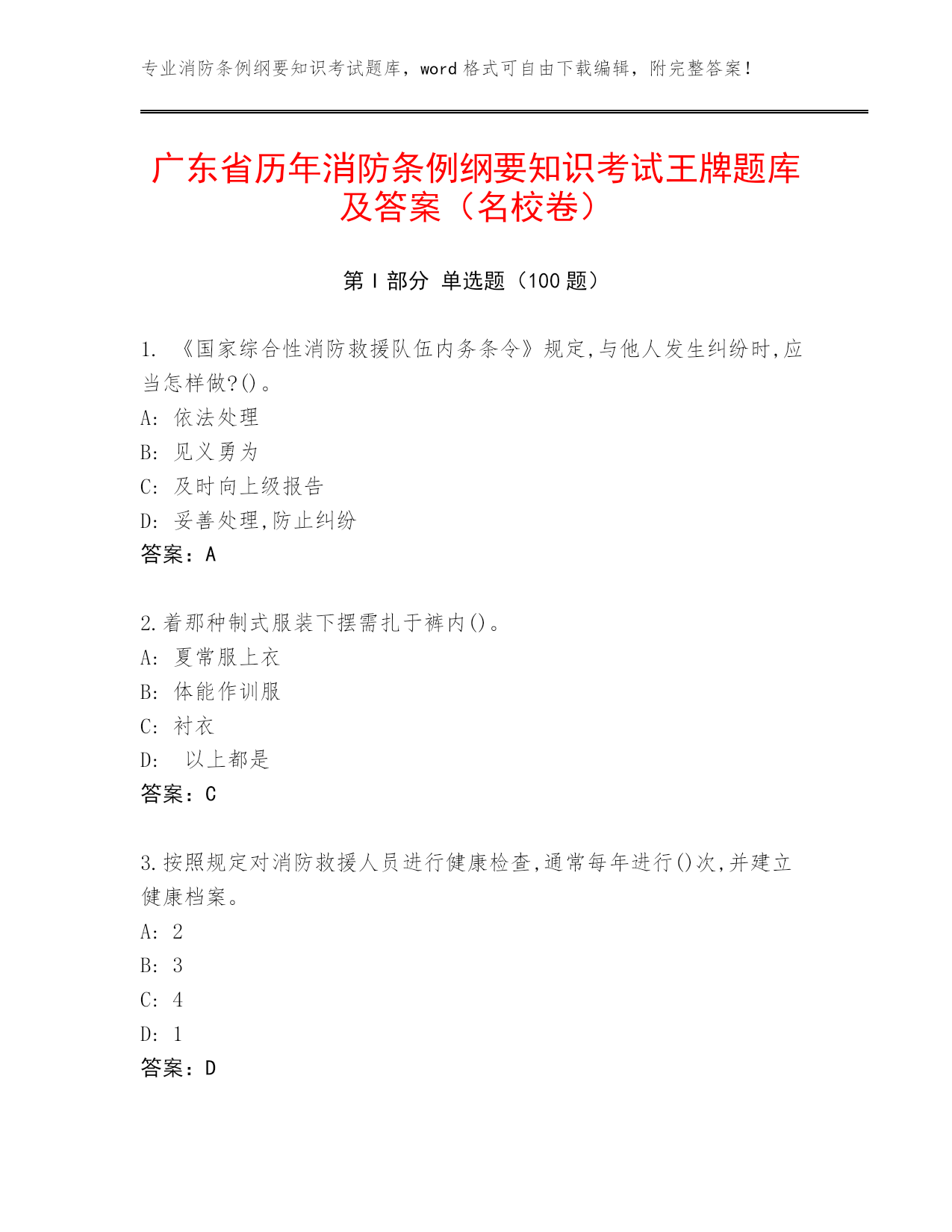 专业消防条例纲要知识考试题库，word 格式可自由下载编辑，附完整答案！

广东省历年消防条例纲要知识考试王牌题库及答案（名校卷）

第 I 部分 单选题（100 题）

1. 《国家综合性消防救援队伍内务条令》规定,与他人发生纠纷时,应当怎样做?()。
A: 依法处理
B: 见义勇为
C: 及时向上级报告
D: 妥善处理,防止纠纷
答案：A

2.着那种制式服装下摆需扎于裤内()。
A: 夏常服上衣
B: 体能作训服
C: 衬衣
D: 以上都是
答案：C

3.按照规定对消防救援人员进行健康检查,通常每年进行()次,并建立健康档案。
A: 2
B: 3
C: 4
D: 1
答案：D